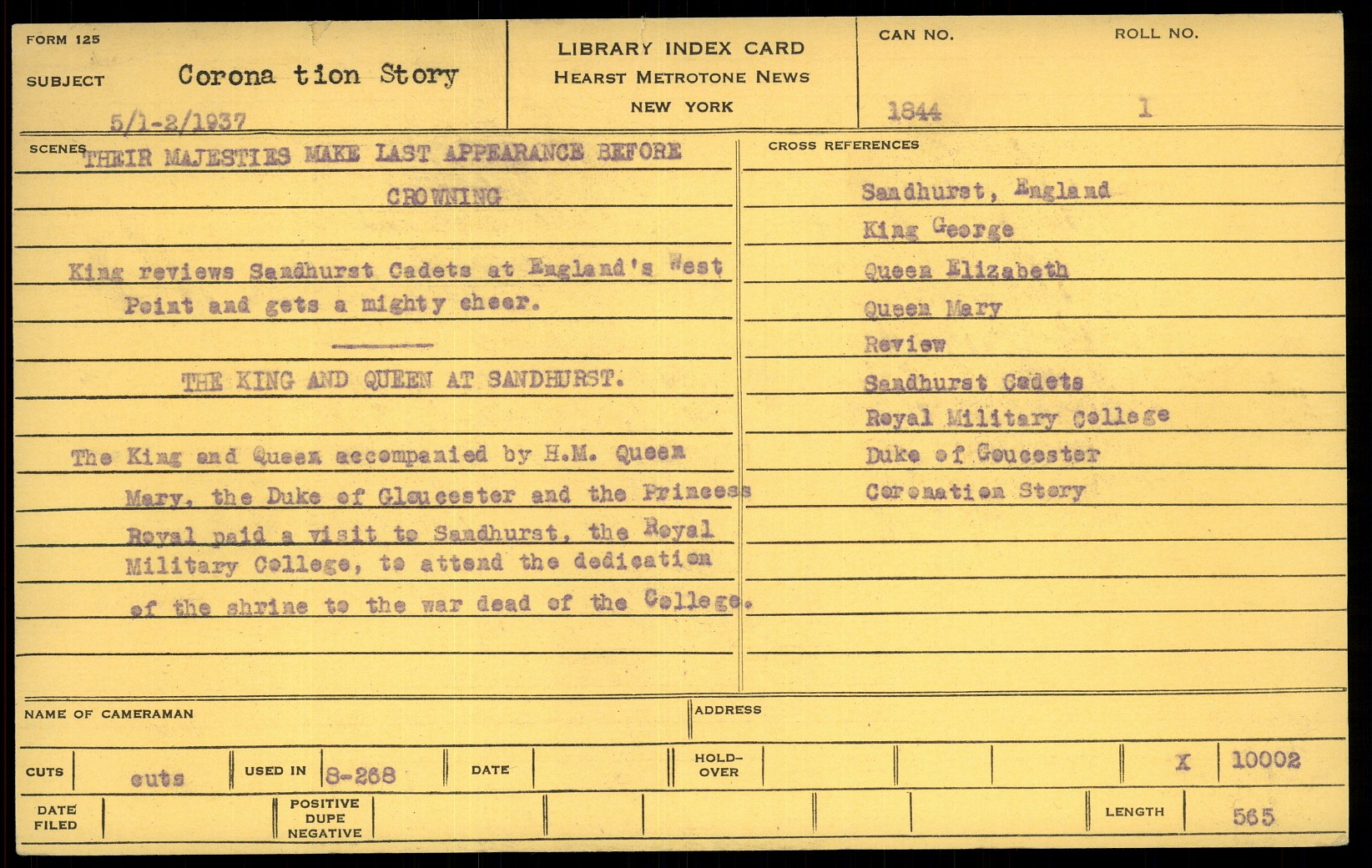 FORM 125

SUBJECT Corona tion Story

5/1-2/1937

LIBRARY INDEX CARD
HEARST METROTONE NEWS
NEW YORK

CAN NO. 1844

ROLL NO. 1

SCENES THEIR MAJESTIES MAKE LAST APPEARANCE BEFORE CROWNING

King reviews Sandhurst Cadets at England's West Point and gets a mighty cheer.

THE KING AND QUEEN AT SANDHURST.

The King and Queen accompanied by H.M. Queen Mary, the Duke of Gloucester and the Princess Royal paid a visit to Sandhurst, the Royal Military College, to attend the dedication of the shrine to the war dead of the College.

CROSS REFERENCES

Sandhurst, England
King George
Queen Elizabeth
Queen Mary
Review
Sandhurst Cadets
Royal Military College
Duke of Goucester
Coronation Story

NAME OF CAMERAMAN

ADDRESS

CUTS cuts

USED IN 8-268

DATE

HOLD-OVER

X 10002

DATE FILED

POSITIVE DUPE NEGATIVE

LENGTH 565